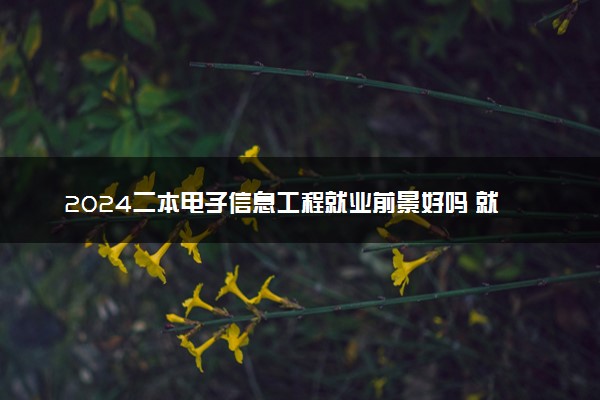 2024二本电子信息工程就业前景好吗 就